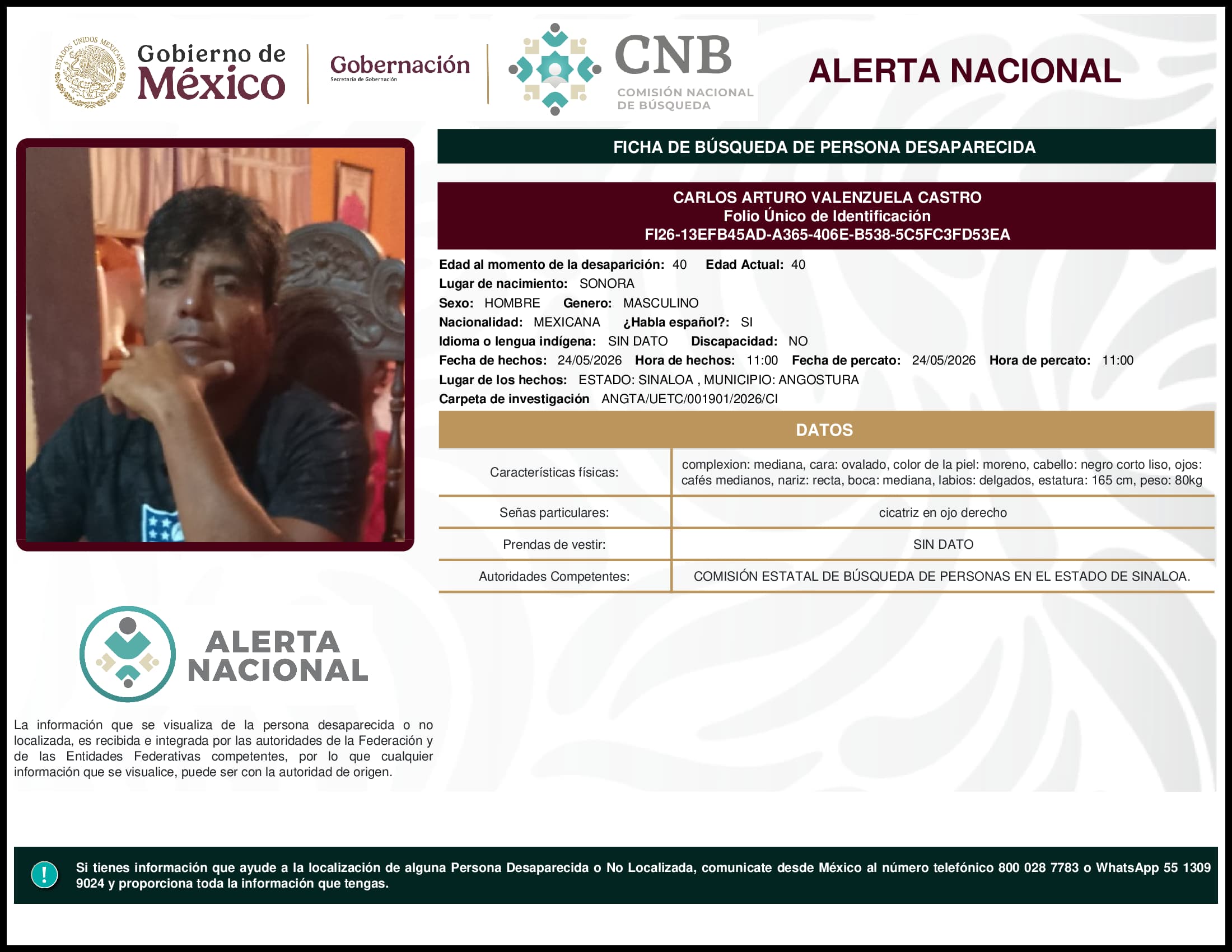 ESTADOS UNIDOS MEXICANOS

Gobierno de México

Gobernación
Secretaría de Gobernación

CNB
COMISIÓN NACIONAL DE BÚSQUEDA

ALERTA NACIONAL

FICHA DE BÚSQUEDA DE PERSONA DESAPARECIDA

CARLOS ARTURO VALENZUELA CASTRO
Folio Único de Identificación
FI26-13EFB45AD-A365-406E-B538-5C5FC3FD53EA

Edad al momento de la desaparición: 40 Edad Actual: 40
Lugar de nacimiento: SONORA
Sexo: HOMBRE Genero: MASCULINO
Nacionalidad: MEXICANA ¿Habla español?: SI
Idioma o lengua indígena: SIN DATO Discapacidad: NO
Fecha de hechos: 24/05/2026 Hora de hechos: 11:00 Fecha de percato: 24/05/2026 Hora de percato: 11:00
Lugar de los hechos: ESTADO: SINALOA , MUNICIPIO: ANGOSTURA
Carpeta de investigación ANGTA/UETC/001901/2026/CI

DATOS

| Características físicas: | complexion: mediana, cara: ovalado, color de la piel: moreno, cabello: negro corto liso, ojos: cafés medianos, nariz: recta, boca: mediana, labios: delgados, estatura: 165 cm, peso: 80kg |
|---|---|
| Señas particulares: | cicatriz en ojo derecho |
| Prendas de vestir: | SIN DATO |
| Autoridades Competentes: | COMISIÓN ESTATAL DE BÚSQUEDA DE PERSONAS EN EL ESTADO DE SINALOA. |

ALERTA NACIONAL

La información que se visualiza de la persona desaparecida o no localizada, es recibida e integrada por las autoridades de la Federación y de las Entidades Federativas competentes, por lo que cualquier información que se visualice, puede ser con la autoridad de origen.

!

Si tienes información que ayude a la localización de alguna Persona Desaparecida o No Localizada, comunicate desde México al número telefónico 800 028 7783 o WhatsApp 55 1309 9024 y proporciona toda la información que tengas.